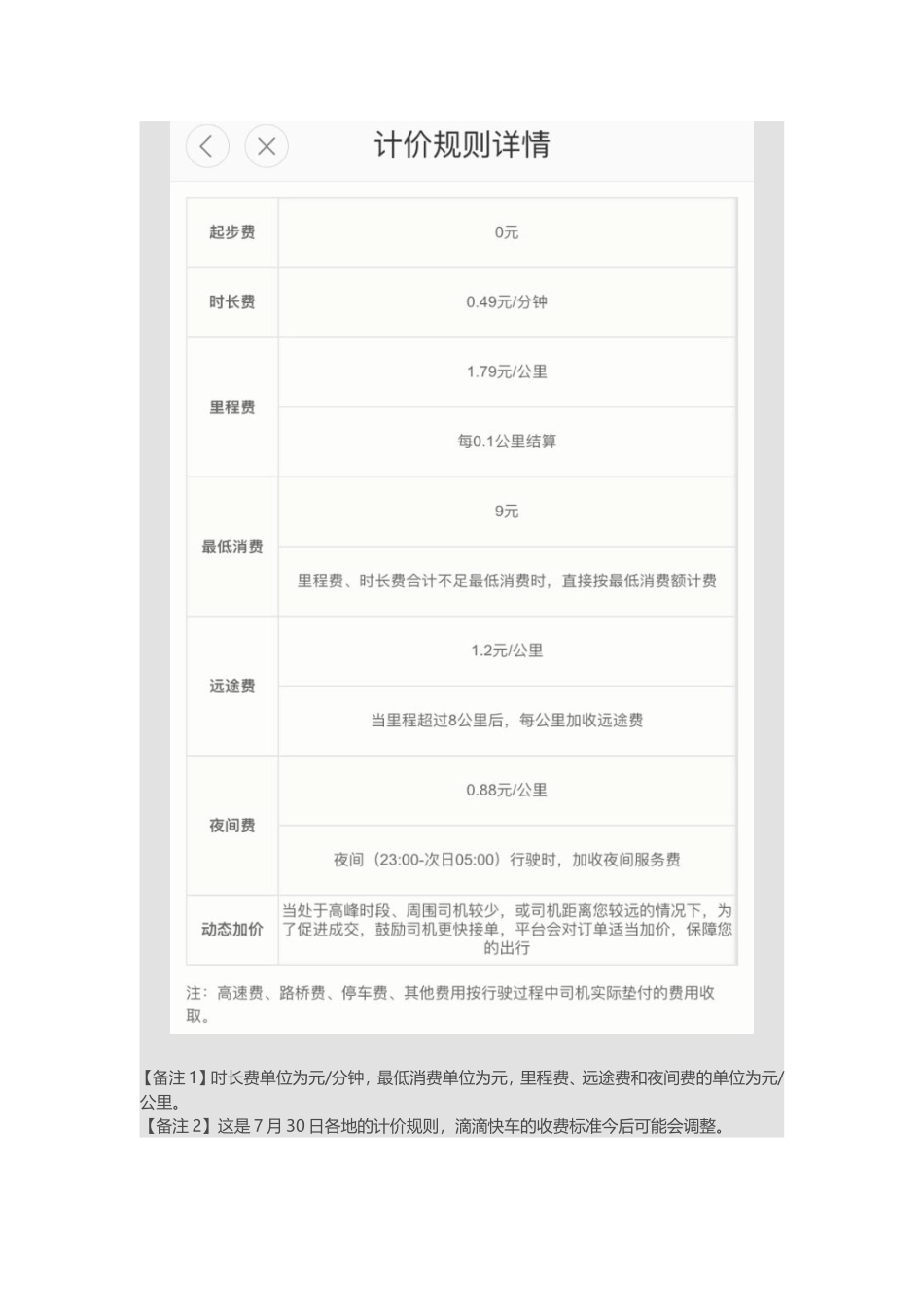 计价规则详情

| 起步费 | 0元 |
|---|---|
| 时长费 | 0.49元/分钟 |
| 里程费 | 1.79元/公里 |
| | 每0.1公里结算 |
| 最低消费 | 9元 |
| | 里程费、时长费合计不足最低消费时，直接按最低消费额计费 |
| 远途费 | 1.2元/公里 |
| | 当里程超过8公里后，每公里加收远途费 |
| 夜间费 | 0.88元/公里 |
| | 夜间（23:00-次日05:00）行驶时，加收夜间服务费 |
| 动态加价 | 当处于高峰时段、周围司机较少，或司机距离您较远的情况下，为了促进成交，鼓励司机更快接单，平台会对订单适当加价，保障您的出行 |

注：高速费、路桥费、停车费、其他费用按行驶过程中司机实际垫付的费用收取。

【备注1】时长费单位为元/分钟，最低消费单位为元，里程费、远途费和夜间费的单位为元/公里。
【备注2】这是7月30日各地的计价规则，滴滴快车的收费标准今后可能会调整。